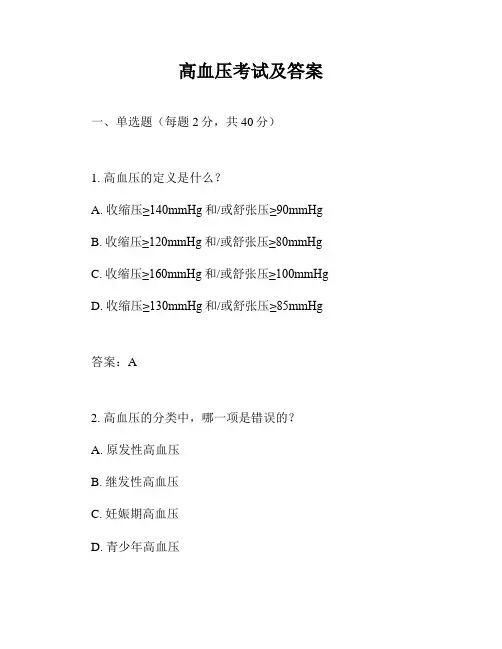 高血压考试及答案

一、单选题（每题 2 分，共 40 分）

1. 高血压的定义是什么？

A. 收缩压≥140mmHg 和/或舒张压≥90mmHg

B. 收缩压≥120mmHg 和/或舒张压≥80mmHg

C. 收缩压≥160mmHg 和/或舒张压≥100mmHg

D. 收缩压≥130mmHg 和/或舒张压≥85mmHg

答案：A

2. 高血压的分类中，哪一项是错误的？

A. 原发性高血压

B. 继发性高血压

C. 妊娠期高血压

D. 青少年高血压